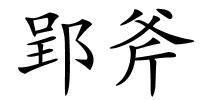 郢斧